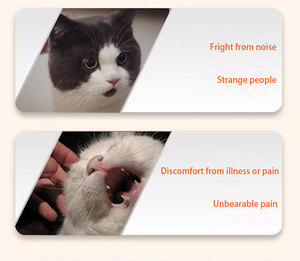 Fright from noise

Strange people

Discomfort from illness or pain

Unbearable pain